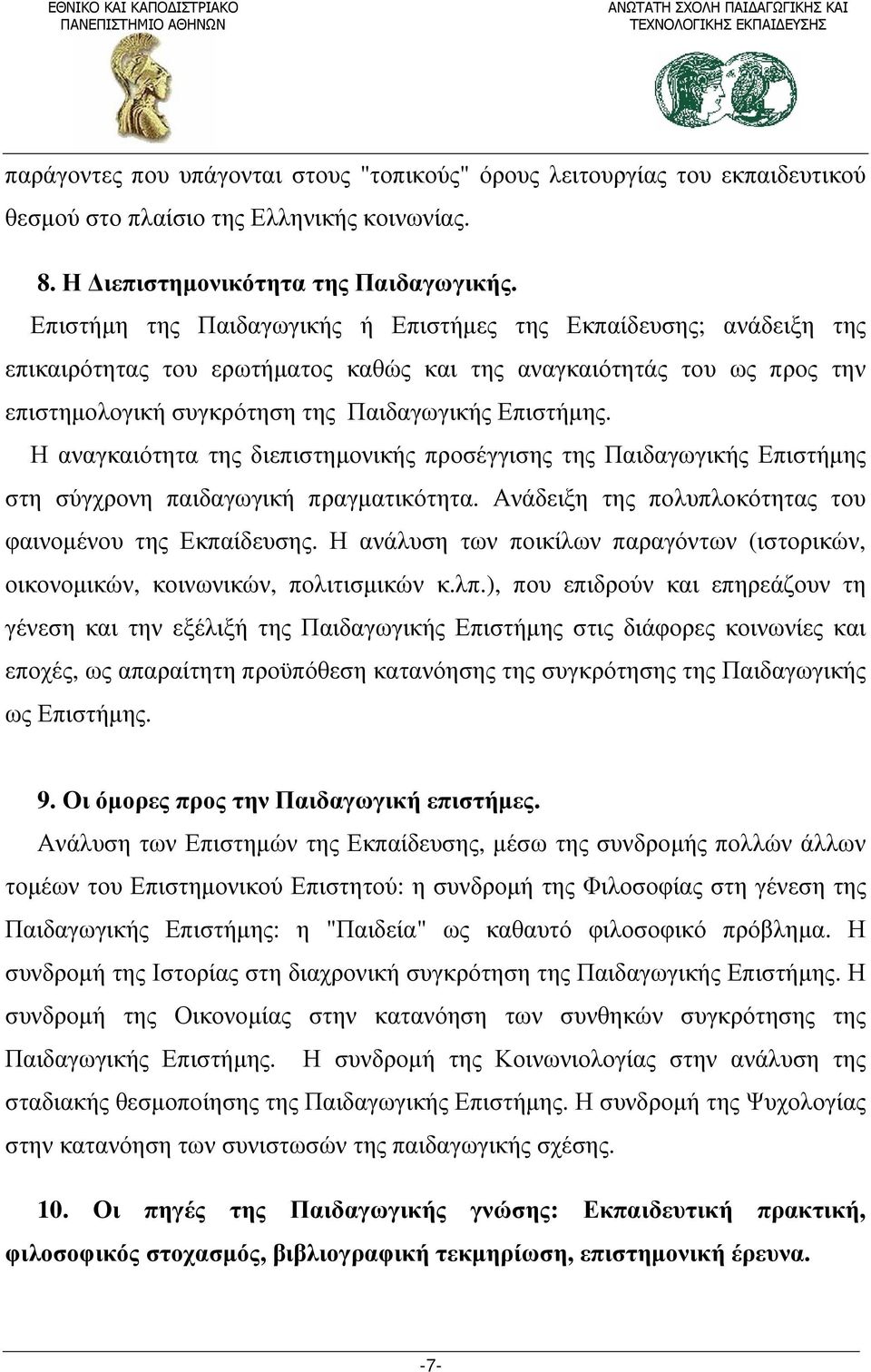 ΕΘΝΙΚΟ ΚΑΙ ΚΑΠΟΔΙΣΤΡΙΑΚΟ ΠΑΝΕΠΙΣΤΗΜΙΟ ΑΘΗΝΩΝ

ΑΝΩΤΑΤΗ ΣΧΟΛΗ ΠΑΙΔΑΓΩΓΙΚΗΣ ΚΑΙ ΤΕΧΝΟΛΟΓΙΚΗΣ ΕΚΠΑΙΔΕΥΣΗΣ

παράγοντες που υπάγονται στους "τοπικούς" όρους λειτουργίας του εκπαιδευτικού θεσμού στο πλαίσιο της Ελληνικής κοινωνίας.

8. Η Διεπιστημονικότητα της Παιδαγωγικής.

Επιστήμη της Παιδαγωγικής ή Επιστήμες της Εκπαίδευσης; ανάδειξη της επικαιρότητας του ερωτήματος καθώς και της αναγκαιότητάς του ως προς την επιστημολογική συγκρότηση της Παιδαγωγικής Επιστήμης. Η αναγκαιότητα της διεπιστημονικής προσέγγισης της Παιδαγωγικής Επιστήμης στη σύγχρονη παιδαγωγική πραγματικότητα. Ανάδειξη της πολυπλοκότητας του φαινομένου της Εκπαίδευσης. Η ανάλυση των ποικίλων παραγόντων (ιστορικών, οικονομικών, κοινωνικών, πολιτισμικών κ.λπ.), που επιδρούν και επηρεάζουν τη γένεση και την εξέλιξή της Παιδαγωγικής Επιστήμης στις διάφορες κοινωνίες και εποχές, ως απαραίτητη προϋπόθεση κατανόησης της συγκρότησης της Παιδαγωγικής ως Επιστήμης.

9. Οι όμορες προς την Παιδαγωγική επιστήμες.

Ανάλυση των Επιστημών της Εκπαίδευσης, μέσω της συνδρομής πολλών άλλων τομέων του Επιστημονικού Επιστητού: η συνδρομή της Φιλοσοφίας στη γένεση της Παιδαγωγικής Επιστήμης: η "Παιδεία" ως καθαυτό φιλοσοφικό πρόβλημα. Η συνδρομή της Ιστορίας στη διαχρονική συγκρότηση της Παιδαγωγικής Επιστήμης. Η συνδρομή της Οικονομίας στην κατανόηση των συνθηκών συγκρότησης της Παιδαγωγικής Επιστήμης. Η συνδρομή της Κοινωνιολογίας στην ανάλυση της σταδιακής θεσμοποίησης της Παιδαγωγικής Επιστήμης. Η συνδρομή της Ψυχολογίας στην κατανόηση των συνιστωσών της παιδαγωγικής σχέσης.

10. Οι πηγές της Παιδαγωγικής γνώσης: Εκπαιδευτική πρακτική, φιλοσοφικός στοχασμός, βιβλιογραφική τεκμηρίωση, επιστημονική έρευνα.

-7-